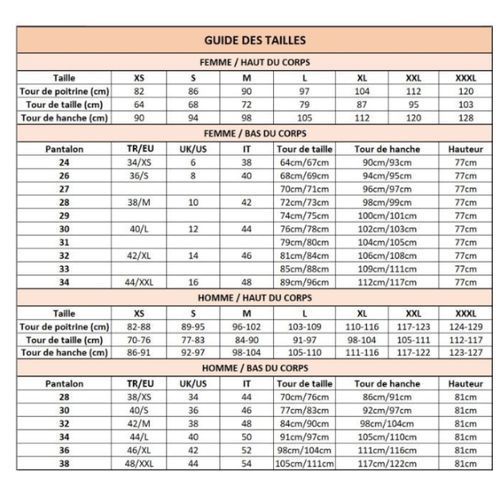 GUIDE DES TAILLES

FEMME / HAUT DU CORPS

| Taille | XS | S | M | L | XL | XXL | XXXL |
|---|---|---|---|---|---|---|---|
| Tour de poitrine (cm) | 82 | 86 | 90 | 97 | 104 | 112 | 120 |
| Tour de taille (cm) | 64 | 68 | 72 | 79 | 87 | 95 | 103 |
| Tour de hanche (cm) | 90 | 94 | 98 | 105 | 112 | 120 | 128 |

FEMME / BAS DU CORPS

| Pantalon | TR/EU | UK/US | IT | Tour de taille | Tour de hanche | Hauteur |
|---|---|---|---|---|---|---|
| 24 | 34/XS | 6 | 38 | 64cm/67cm | 90cm/93cm | 77cm |
| 26 | 36/S | 8 | 40 | 68cm/69cm | 94cm/95cm | 77cm |
| 27 | | | | 70cm/71cm | 96cm/97cm | 77cm |
| 28 | 38/M | 10 | 42 | 72cm/73cm | 98cm/99cm | 77cm |
| 29 | | | | 74cm/75cm | 100cm/101cm | 77cm |
| 30 | 40/L | 12 | 44 | 76cm/78cm | 102cm/103cm | 77cm |
| 31 | | | | 79cm/80cm | 104cm/105cm | 77cm |
| 32 | 42/XL | 14 | 46 | 81cm/84cm | 106cm/108cm | 77cm |
| 33 | | | | 85cm/88cm | 109cm/111cm | 77cm |
| 34 | 44/XXL | 16 | 48 | 89cm/96cm | 112cm/117cm | 77cm |

HOMME / HAUT DU CORPS

| Taille | XS | S | M | L | XL | XXL | XXXL |
|---|---|---|---|---|---|---|---|
| Tour de poitrine (cm) | 82-88 | 89-95 | 96-102 | 103-109 | 110-116 | 117-123 | 124-129 |
| Tour de taille (cm) | 70-76 | 77-83 | 84-90 | 91-97 | 98-104 | 105-111 | 112-117 |
| Tour de hanche (cm) | 86-91 | 92-97 | 98-104 | 105-110 | 111-116 | 117-122 | 123-127 |

HOMME / BAS DU CORPS

| Pantalon | TR/EU | UK/US | IT | Tour de taille | Tour de hanche | Hauteur |
|---|---|---|---|---|---|---|
| 28 | 38/XS | 34 | 44 | 70cm/76cm | 86cm/91cm | 81cm |
| 30 | 40/S | 36 | 46 | 77cm/83cm | 92cm/97cm | 81cm |
| 32 | 42/M | 38 | 48 | 84cm/90cm | 98cm/104cm | 81cm |
| 34 | 44/L | 40 | 50 | 91cm/97cm | 105cm/110cm | 81cm |
| 36 | 46/XL | 42 | 52 | 98cm/104cm | 111cm/116cm | 81cm |
| 38 | 48/XXL | 44 | 54 | 105cm/111cm | 117cm/122cm | 81cm |